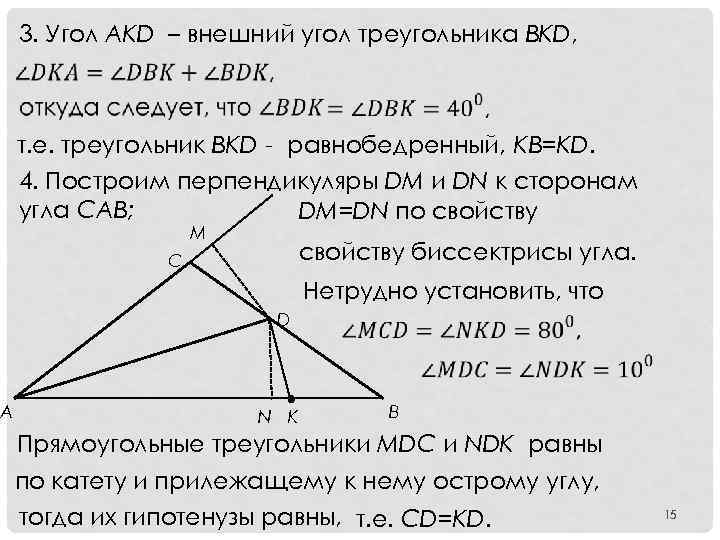 3. Угол AKD – внешний угол треугольника BKD,
$\angle DKA = \angle DBK + \angle BDK$,
откуда следует, что $\angle BDK = \angle DBK = 40^0$,
т.е. треугольник BKD - равнобедренный, KB=KD.

4. Построим перпендикуляры DM и DN к сторонам угла CAB;

DM=DN по свойству свойству биссектрисы угла.

Нетрудно установить, что
$\angle MCD = \angle NKD = 80^0$,
$\angle MDC = \angle NDK = 10^0$

M
C
D
A
N
K
B

Прямоугольные треугольники MDC и NDK равны по катету и прилежащему к нему острому углу, тогда их гипотенузы равны, т.е. CD=KD.

15